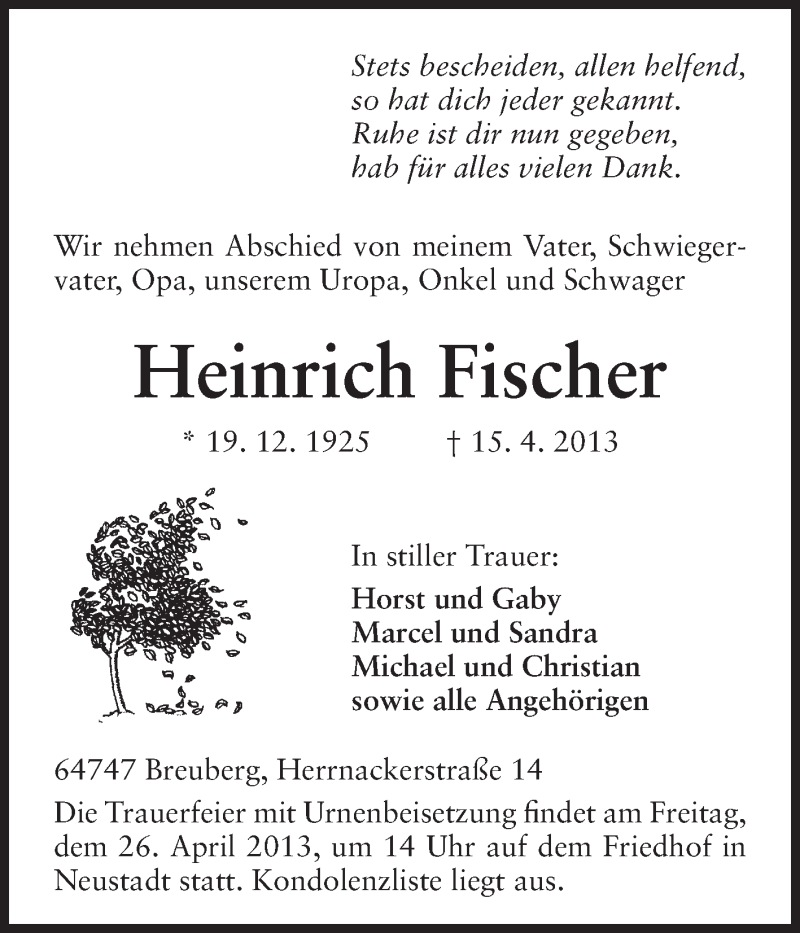 Stets bescheiden, allen helfend,
so hat dich jeder gekannt.
Ruhe ist dir nun gegeben,
hab für alles vielen Dank.

Wir nehmen Abschied von meinem Vater, Schwiegervater, Opa, unserem Uropa, Onkel und Schwager

Heinrich Fischer

* 19. 12. 1925 † 15. 4. 2013

In stiller Trauer:
Horst und Gaby
Marcel und Sandra
Michael und Christian
sowie alle Angehörigen

64747 Breuberg, Herrnackerstraße 14
Die Trauerfeier mit Urnenbeisetzung findet am Freitag, dem 26. April 2013, um 14 Uhr auf dem Friedhof in Neustadt statt. Kondolenzliste liegt aus.